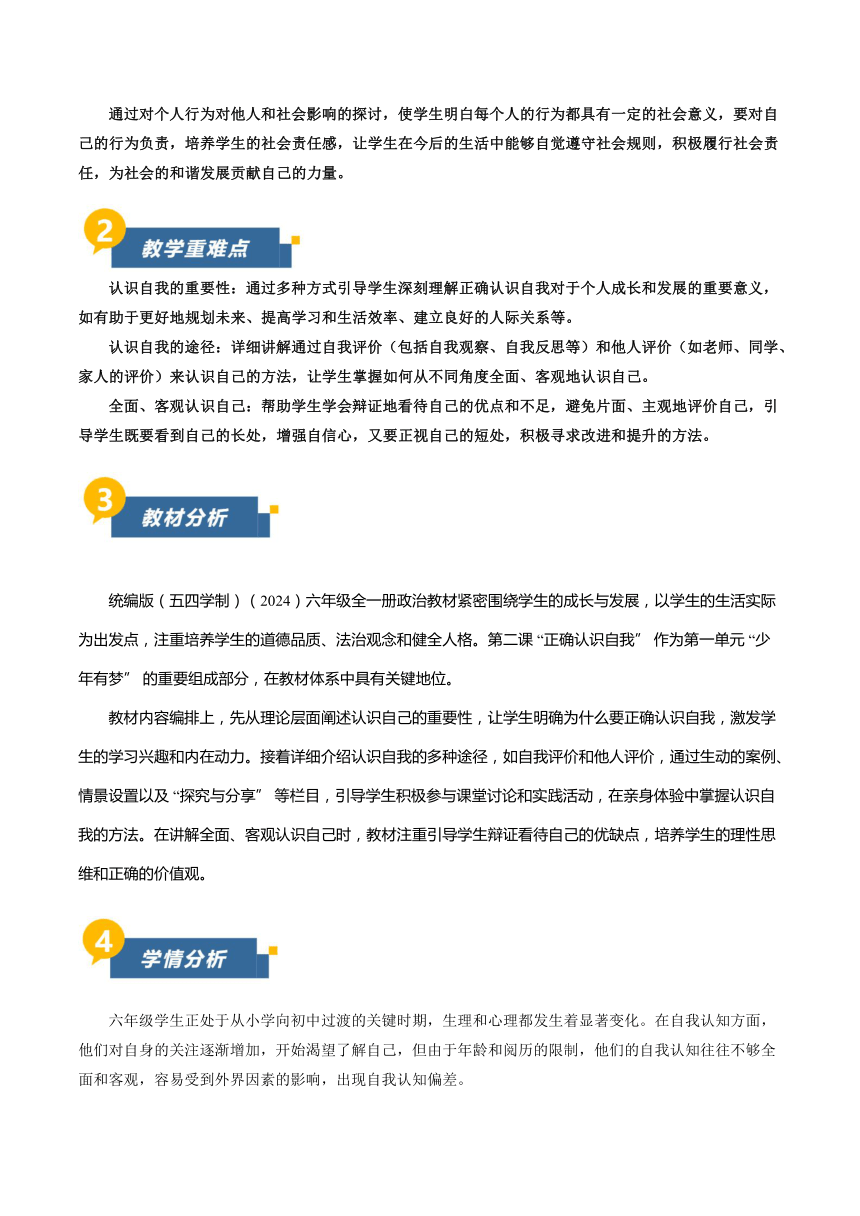 通过对个人行为对他人和社会影响的探讨，使学生明白每个人的行为都具有一定的社会意义，要对自己的行为负责，培养学生的社会责任感，让学生在今后的生活中能够自觉遵守社会规则，积极履行社会责任，为社会的和谐发展贡献自己的力量。

2 教学重难点

认识自我的重要性：通过多种方式引导学生深刻理解正确认识自我对于个人成长和发展的重要意义，如有助于更好地规划未来、提高学习和生活效率、建立良好的人际关系等。

认识自我的途径：详细讲解通过自我评价（包括自我观察、自我反思等）和他人评价（如老师、同学、家人的评价）来认识自己的方法，让学生掌握如何从不同角度全面、客观地认识自己。

全面、客观认识自己：帮助学生学会辩证地看待自己的优点和不足，避免片面、主观地评价自己，引导学生既要看到自己的长处，增强自信心，又要正视自己的短处，积极寻求改进和提升的方法。

3 教材分析

统编版（五四学制）（2024）六年级全一册政治教材紧密围绕学生的成长与发展，以学生的生活实际为出发点，注重培养学生的道德品质、法治观念和健全人格。第二课 “正确认识自我” 作为第一单元 “少年有梦” 的重要组成部分，在教材体系中具有关键地位。

教材内容编排上，先从理论层面阐述认识自己的重要性，让学生明确为什么要正确认识自我，激发学生的学习兴趣和内在动力。接着详细介绍认识自我的多种途径，如自我评价和他人评价，通过生动的案例、情景设置以及 “探究与分享” 等栏目，引导学生积极参与课堂讨论和实践活动，在亲身体验中掌握认识自我的方法。在讲解全面、客观认识自己时，教材注重引导学生辩证看待自己的优缺点，培养学生的理性思维和正确的价值观。

4 学情分析

六年级学生正处于从小学向初中过渡的关键时期，生理和心理都发生着显著变化。在自我认知方面，他们对自身的关注逐渐增加，开始渴望了解自己，但由于年龄和阅历的限制，他们的自我认知往往不够全面和客观，容易受到外界因素的影响，出现自我认知偏差。